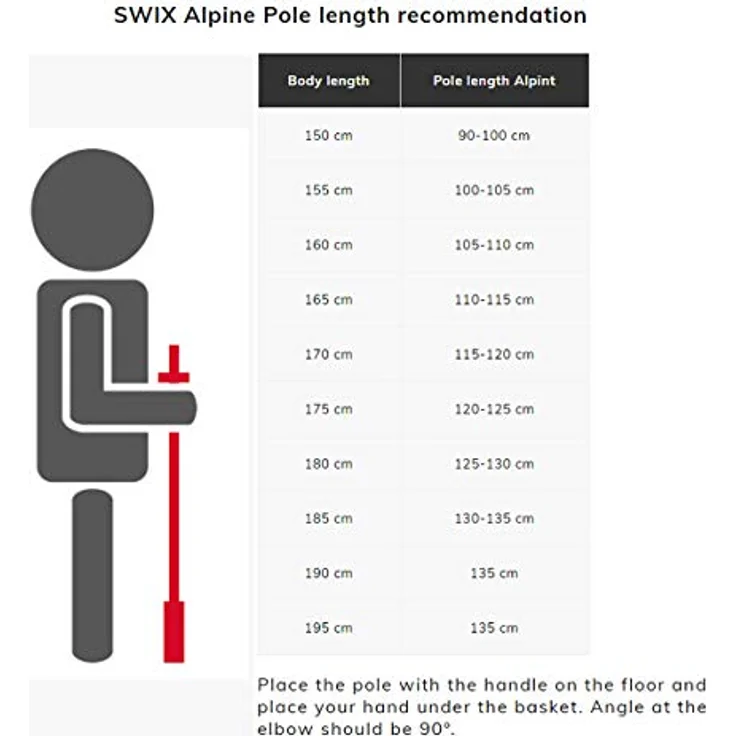 SWIX Alpine Pole length recommendation

| Body length | Pole length Alpint |
|---|---|
| 150 cm | 90-100 cm |
| 155 cm | 100-105 cm |
| 160 cm | 105-110 cm |
| 165 cm | 110-115 cm |
| 170 cm | 115-120 cm |
| 175 cm | 120-125 cm |
| 180 cm | 125-130 cm |
| 185 cm | 130-135 cm |
| 190 cm | 135 cm |
| 195 cm | 135 cm |

Place the pole with the handle on the floor and place your hand under the basket. Angle at the elbow should be 90°.